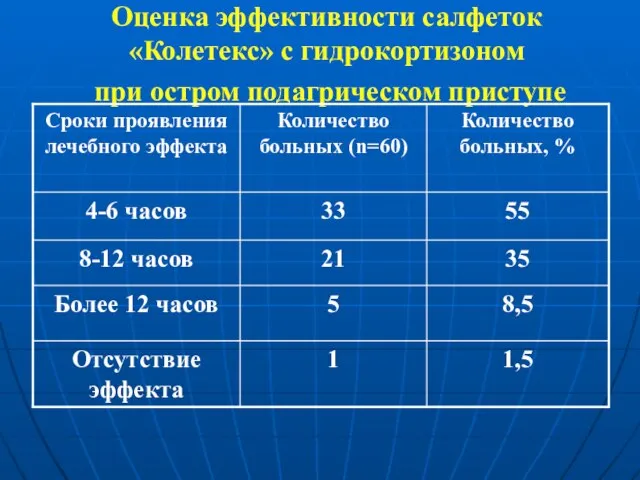 Оценка эффективности салфеток «Колетекс» с гидрокортизоном при остром подагрическом приступе

| Сроки проявления лечебного эффекта | Количество больных (n=60) | Количество больных, % |
|---|---|---|
| 4-6 часов | 33 | 55 |
| 8-12 часов | 21 | 35 |
| Более 12 часов | 5 | 8,5 |
| Отсутствие эффекта | 1 | 1,5 |